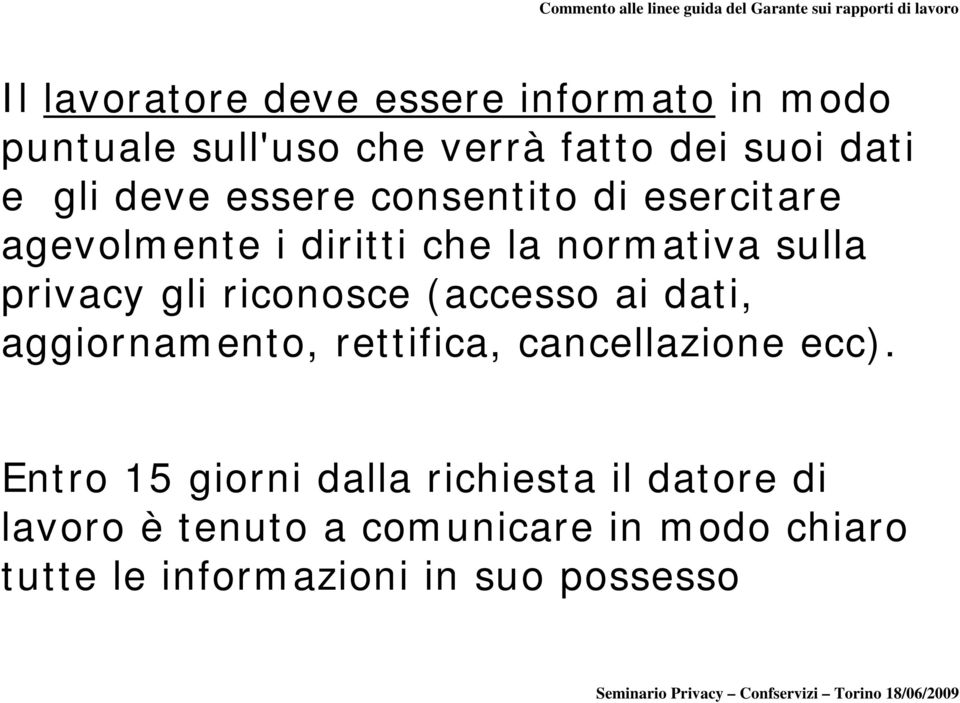 Commento alle linee guida del Garante sui rapporti di lavoro

Il lavoratore deve essere informato in modo puntuale sull'uso che verrà fatto dei suoi dati e gli deve essere consentito di esercitare agevolmente i diritti che la normativa sulla privacy gli riconosce (accesso ai dati, aggiornamento, rettifica, cancellazione ecc).

Entro 15 giorni dalla richiesta il datore di lavoro è tenuto a comunicare in modo chiaro tutte le informazioni in suo possesso

Seminario Privacy – Confservizi – Torino 18/06/2009